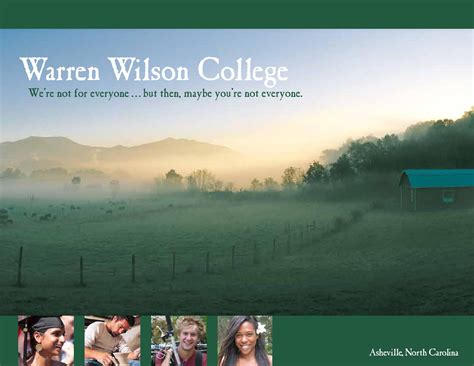 Warren Wilson College

We're not for everyone ... but then, maybe you're not everyone.

Asheville, North Carolina